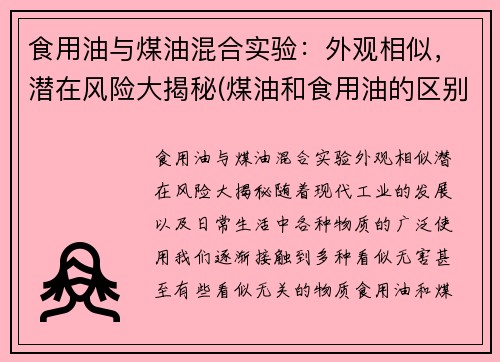 食用油与煤油混合实验：外观相似，潜在风险大揭秘(煤油和食用油的区别

食用油与煤油混合实验外观相似潜在风险大揭秘随着现代工业的发展以及日常生活中各种物质的广泛使用我们逐渐接触到多种看似无害甚至有些看似无关的物质食用油和煤